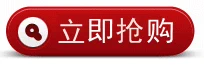 立即抢购